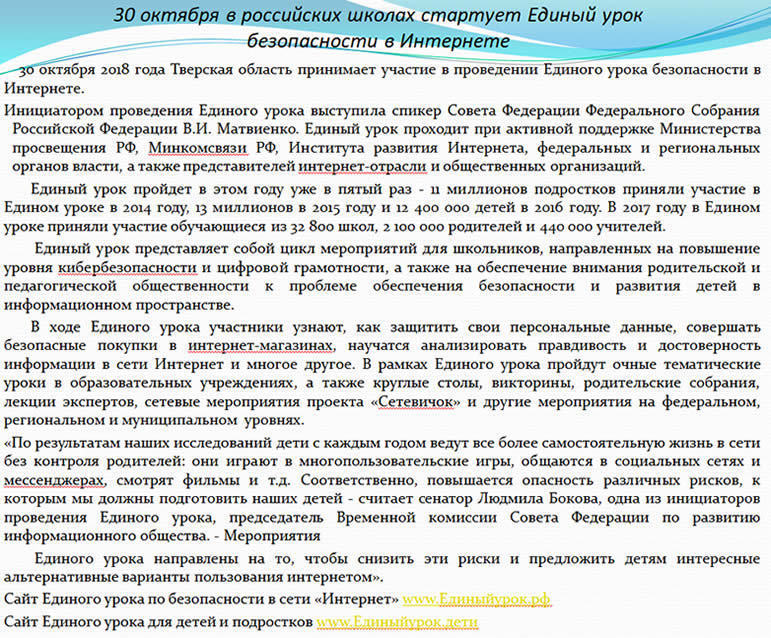 30 октября в российских школах стартует Единый урок безопасности в Интернете

30 октября 2018 года Тверская область принимает участие в проведении Единого урока безопасности в Интернете.

Инициатором проведения Единого урока выступила спикер Совета Федерации Федерального Собрания Российской Федерации В.И. Матвиенко. Единый урок проходит при активной поддержке Министерства просвещения РФ, Минкомсвязи РФ, Института развития Интернета, федеральных и региональных органов власти, а также представителей интернет-отрасли и общественных организаций.

Единый урок пройдет в этом году уже в пятый раз - 11 миллионов подростков приняли участие в Едином уроке в 2014 году, 13 миллионов в 2015 году и 12 400 000 детей в 2016 году. В 2017 году в Едином уроке приняли участие обучающиеся из 32 800 школ, 2 100 000 родителей и 440 000 учителей.

Единый урок представляет собой цикл мероприятий для школьников, направленных на повышение уровня кибербезопасности и цифровой грамотности, а также на обеспечение внимания родительской и педагогической общественности к проблеме обеспечения безопасности и развития детей в информационном пространстве.

В ходе Единого урока участники узнают, как защитить свои персональные данные, совершать безопасные покупки в интернет-магазинах, научатся анализировать правдивость и достоверность информации в сети Интернет и многое другое. В рамках Единого урока пройдут очные тематические уроки в образовательных учреждениях, а также круглые столы, викторины, родительские собрания, лекции экспертов, сетевые мероприятия проекта «Сетевичок» и другие мероприятия на федеральном, региональном и муниципальном уровнях.

«По результатам наших исследований дети с каждым годом ведут все более самостоятельную жизнь в сети без контроля родителей: они играют в многопользовательские игры, общаются в социальных сетях и мессенджерах, смотрят фильмы и т.д. Соответственно, повышается опасность различных рисков, к которым мы должны подготовить наших детей - считает сенатор Людмила Бокова, одна из инициаторов проведения Единого урока, председатель Временной комиссии Совета Федерации по развитию информационного общества. - Мероприятия

Единого урока направлены на то, чтобы снизить эти риски и предложить детям интересные альтернативные варианты пользования интернетом».

Сайт Единого урока по безопасности в сети «Интернет» www.Единыйурок.рф

Сайт Единого урока для детей и подростков www.Единыйурок.дети